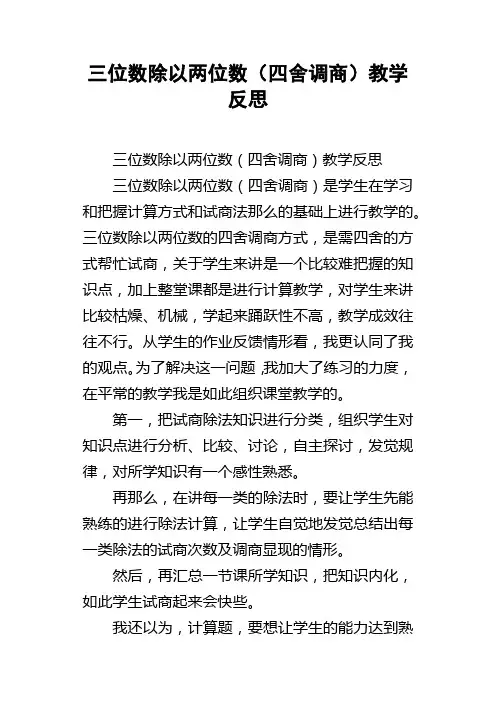 三位数除以两位数（四舍调商）教学反思

三位数除以两位数（四舍调商）教学反思

三位数除以两位数（四舍调商）是学生在学习和把握计算方式和试商法那么的基础上进行教学的。三位数除以两位数的四舍调商方式，是需四舍的方式帮忙试商，关于学生来讲是一个比较难把握的知识点，加上整堂课都是进行计算教学，对学生来讲比较枯燥、机械，学起来踊跃性不高，教学成效往往不行。从学生的作业反馈情形看，我更认同了我的观点。为了解决这一问题，我加大了练习的力度，在平常的教学我是如此组织课堂教学的。

第一，把试商除法知识进行分类，组织学生对知识点进行分析、比较、讨论，自主探讨，发觉规律，对所学知识有一个感性熟悉。

再那么，在讲每一类的除法时，要让学生先能熟练的进行除法计算，让学生自觉地发觉总结出每一类除法的试商次数及调商显现的情形。

然后，再汇总一节课所学知识，把知识内化，如此学生试商起来会快些。

我还以为，计算题，要想让学生的能力达到熟